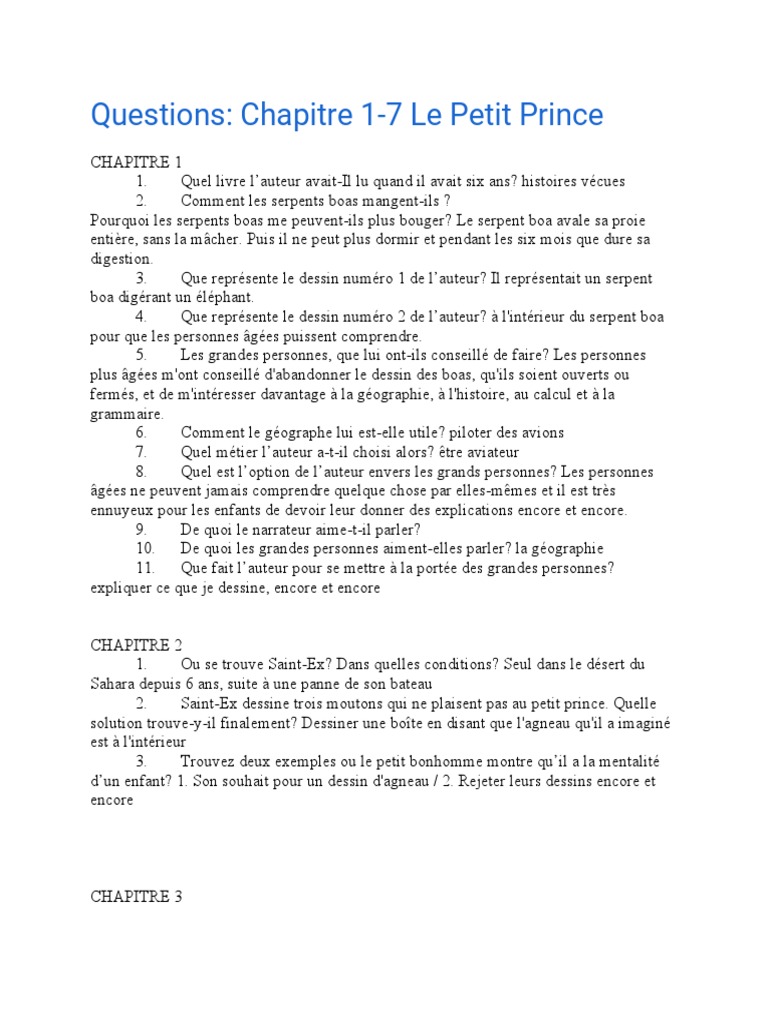 Questions: Chapitre 1-7 Le Petit Prince

CHAPITRE 1
1. Quel livre l'auteur avait-Il lu quand il avait six ans? histoires vécues
2. Comment les serpents boas mangent-ils ?
Pourquoi les serpents boas me peuvent-ils plus bouger? Le serpent boa avale sa proie entière, sans la mâcher. Puis il ne peut plus dormir et pendant les six mois que dure sa digestion.
3. Que représente le dessin numéro 1 de l'auteur? Il représentait un serpent boa digérant un éléphant.
4. Que représente le dessin numéro 2 de l'auteur? à l'intérieur du serpent boa pour que les personnes âgées puissent comprendre.
5. Les grandes personnes, que lui ont-ils conseillé de faire? Les personnes plus âgées m'ont conseillé d'abandonner le dessin des boas, qu'ils soient ouverts ou fermés, et de m'intéresser davantage à la géographie, à l'histoire, au calcul et à la grammaire.
6. Comment le géographe lui est-elle utile? piloter des avions
7. Quel métier l'auteur a-t-il choisi alors? être aviateur
8. Quel est l'option de l'auteur envers les grands personnes? Les personnes âgées ne peuvent jamais comprendre quelque chose par elles-mêmes et il est très ennuyeux pour les enfants de devoir leur donner des explications encore et encore.
9. De quoi le narrateur aime-t-il parler?
10. De quoi les grandes personnes aiment-elles parler? la géographie
11. Que fait l'auteur pour se mettre à la portée des grandes personnes? expliquer ce que je dessine, encore et encore

CHAPITRE 2
1. Ou se trouve Saint-Ex? Dans quelles conditions? Seul dans le désert du Sahara depuis 6 ans, suite à une panne de son bateau
2. Saint-Ex dessine trois moutons qui ne plaisent pas au petit prince. Quelle solution trouve-y-il finalement? Dessiner une boîte en disant que l'agneau qu'il a imaginé est à l'intérieur
3. Trouvez deux exemples ou le petit bonhomme montre qu'il a la mentalité d'un enfant? 1. Son souhait pour un dessin d'agneau / 2. Rejeter leurs dessins encore et encore

CHAPITRE 3